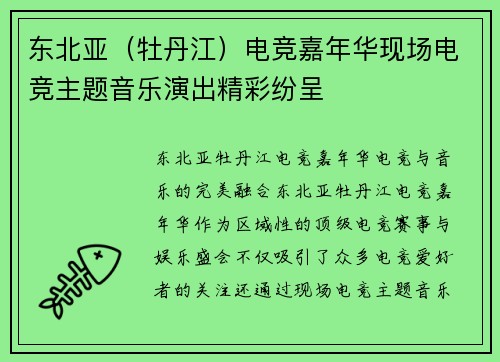 东北亚（牡丹江）电竞嘉年华现场电竞主题音乐演出精彩纷呈

东北亚牡丹江电竞嘉年华电竞与音乐的完美融合东北亚牡丹江电竞嘉年华作为区域性的顶级电竞赛事与娱乐盛会不仅吸引了众多电竞爱好者的关注还通过现场电竞主题音乐